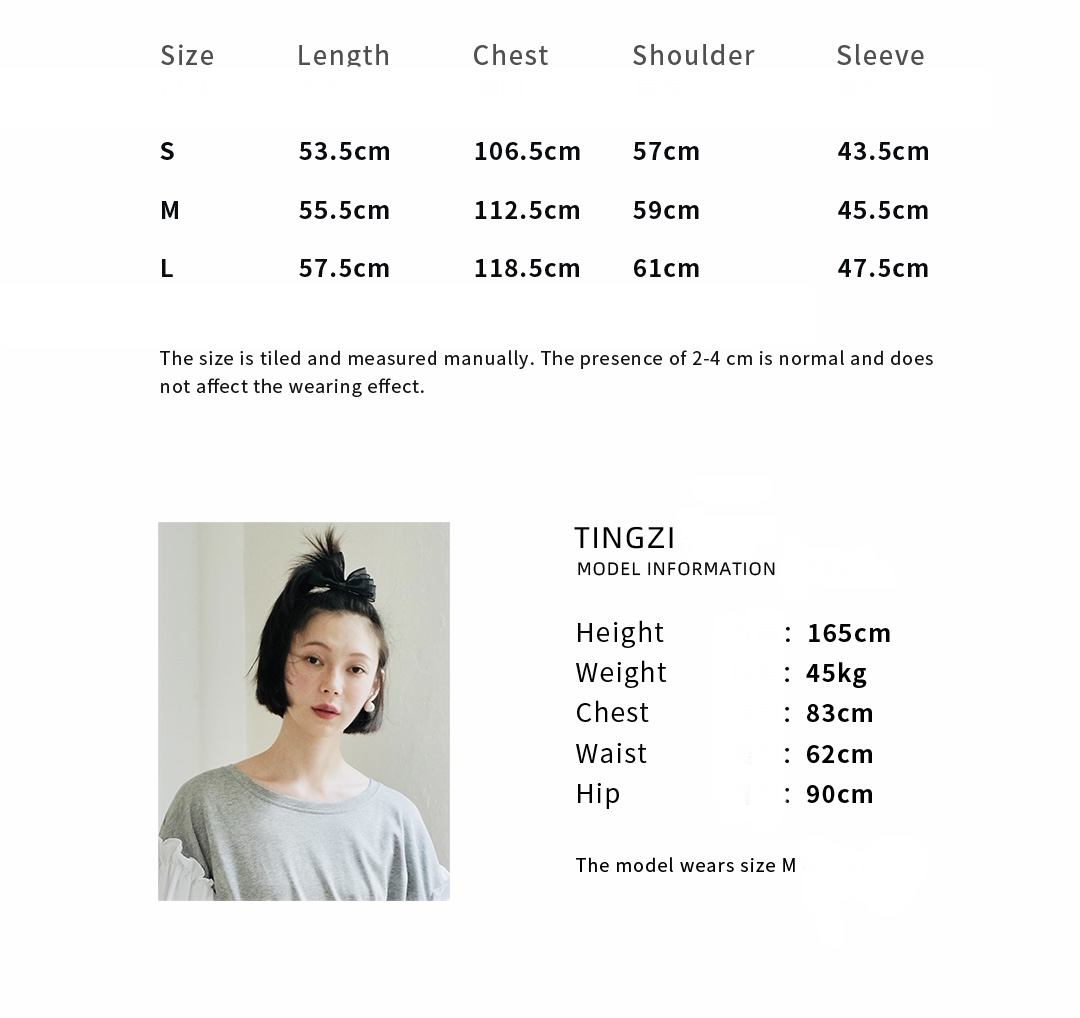 | Size | Length | Chest | Shoulder | Sleeve |
|---|---|---|---|---|
| S | 53.5cm | 106.5cm | 57cm | 43.5cm |
| M | 55.5cm | 112.5cm | 59cm | 45.5cm |
| L | 57.5cm | 118.5cm | 61cm | 47.5cm |

The size is tiled and measured manually. The presence of 2-4 cm is normal and does not affect the wearing effect.

TINGZI
MODEL INFORMATION

Height : 165cm
Weight : 45kg
Chest : 83cm
Waist : 62cm
Hip : 90cm

The model wears size M